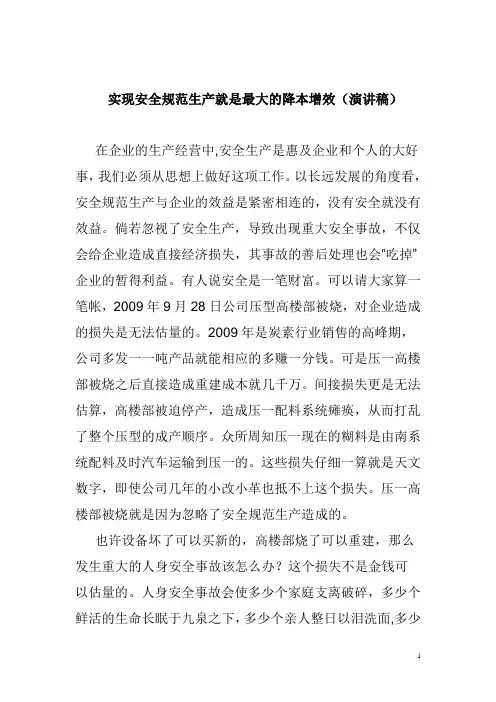 实现安全规范生产就是最大的降本增效（演讲稿）

在企业的生产经营中,安全生产是惠及企业和个人的大好事，我们必须从思想上做好这项工作。以长远发展的角度看，安全规范生产与企业的效益是紧密相连的，没有安全就没有效益。倘若忽视了安全生产，导致出现重大安全事故，不仅会给企业造成直接经济损失，其事故的善后处理也会“吃掉”企业的暂得利益。有人说安全是一笔财富。可以请大家算一笔帐，2009 年 9 月 28 日公司压型高楼部被烧，对企业造成的损失是无法估量的。2009 年是炭素行业销售的高峰期，公司多发一一吨产品就能相应的多赚一分钱。可是压一高楼部被烧之后直接造成重建成本就几千万。间接损失更是无法估算，高楼部被迫停产，造成压一配料系统瘫痪，从而打乱了整个压型的成产顺序。众所周知压一现在的糊料是由南系统配料及时汽车运输到压一的。这些损失仔细一算就是天文数字，即使公司几年的小改小革也抵不上这个损失。压一高楼部被烧就是因为忽略了安全规范生产造成的。

也许设备坏了可以买新的，高楼部烧了可以重建，那么发生重大的人身安全事故该怎么办？这个损失不是金钱可以估量的。人身安全事故会使多少个家庭支离破碎，多少个鲜活的生命长眠于九泉之下，多少个亲人整日以泪洗面,多少

1